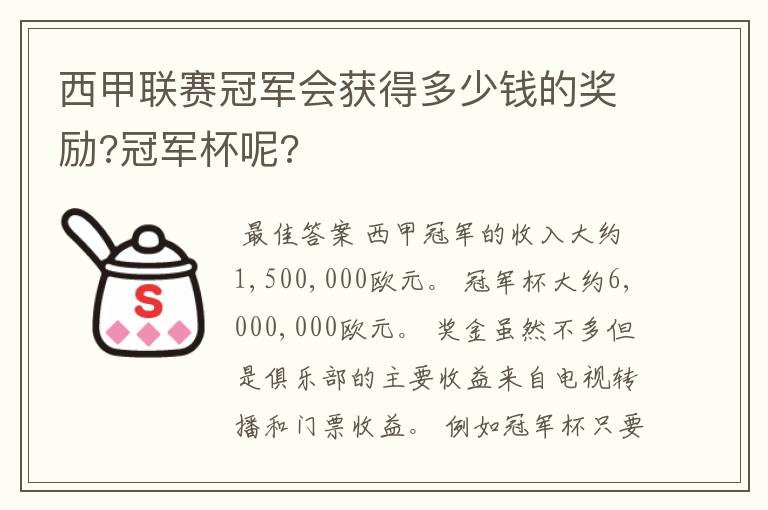 西甲联赛冠军会获得多少钱的奖励?冠军杯呢?

S

最佳答案 西甲冠军的收入大约1,500,000欧元。 冠军杯大约6,000,000欧元。 奖金虽然不多但是俱乐部的主要收益来自电视转播和门票收益。 例如冠军杯只要